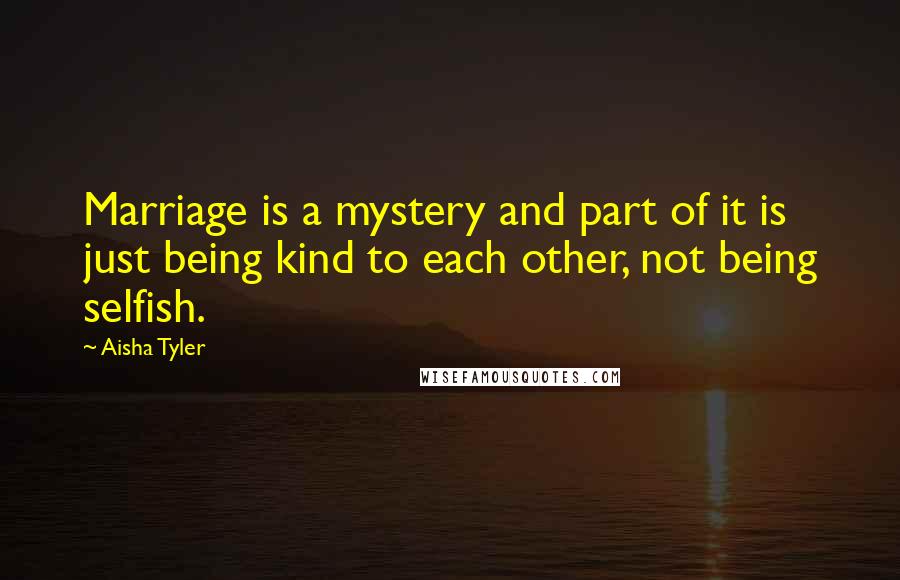 Marriage is a mystery and part of it is just being kind to each other, not being selfish.

~ Aisha Tyler

WISEFAMOUSQUOTES.COM